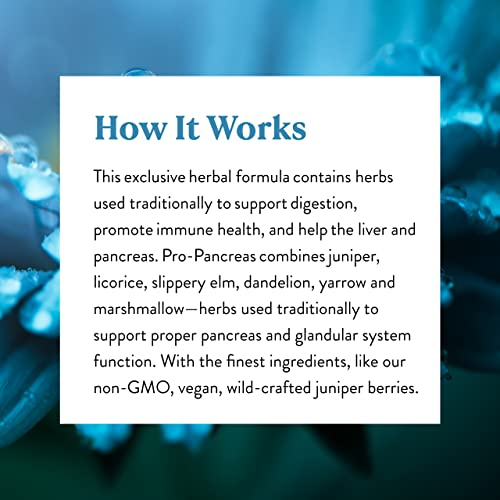 How It Works

This exclusive herbal formula contains herbs used traditionally to support digestion, promote immune health, and help the liver and pancreas. Pro-Pancreas combines juniper, licorice, slippery elm, dandelion, yarrow and marshmallow—herbs used traditionally to support proper pancreas and glandular system function. With the finest ingredients, like our non-GMO, vegan, wild-crafted juniper berries.